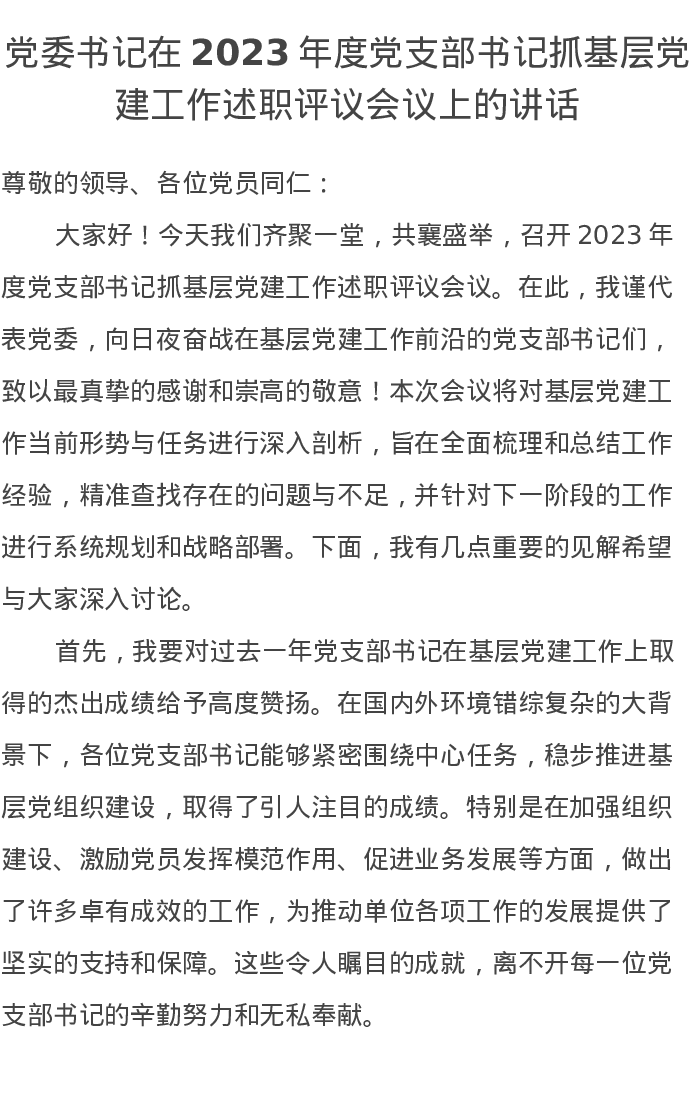 党委书记在 2023 年度党支部书记抓基层党建工作述职评议会议上的讲话

尊敬的领导、各位党员同仁：

大家好！今天我们齐聚一堂，共襄盛举，召开 2023 年度党支部书记抓基层党建工作述职评议会议。在此，我谨代表党委，向日夜奋战在基层党建工作前沿的党支部书记们，致以最真挚的感谢和崇高的敬意！本次会议将对基层党建工作当前形势与任务进行深入剖析，旨在全面梳理和总结工作经验，精准查找存在的问题与不足，并针对下一阶段的工作进行系统规划和战略部署。下面，我有几点重要的见解希望与大家深入讨论。

首先，我要对过去一年党支部书记在基层党建工作上取得的杰出成绩给予高度赞扬。在国内外环境错综复杂的大背景下，各位党支部书记能够紧密围绕中心任务，稳步推进基层党组织建设，取得了引人注目的成绩。特别是在加强组织建设、激励党员发挥模范作用、促进业务发展等方面，做出了许多卓有成效的工作，为推动单位各项工作的发展提供了坚实的支持和保障。这些令人瞩目的成就，离不开每一位党支部书记的辛勤努力和无私奉献。